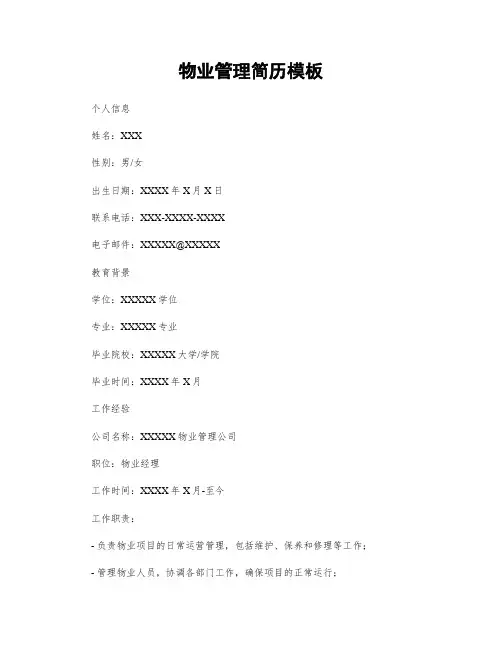 物业管理简历模板

个人信息

姓名：XXX

性别：男/女

出生日期：XXXX 年 X 月 X 日

联系电话：XXX-XXXX-XXXX

电子邮件：XXXXX@XXXXX

教育背景

学位：XXXXX 学位

专业：XXXXX 专业

毕业院校：XXXXX 大学/学院

毕业时间：XXXX 年 X 月

工作经验

公司名称：XXXXX 物业管理公司

职位：物业经理

工作时间：XXXX 年 X 月-至今

工作职责：

- 负责物业项目的日常运营管理，包括维护、保养和修理等工作；

- 管理物业人员，协调各部门工作，确保项目的正常运行；